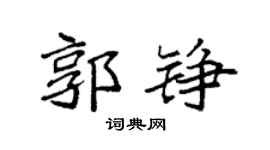 郭铮

词典网